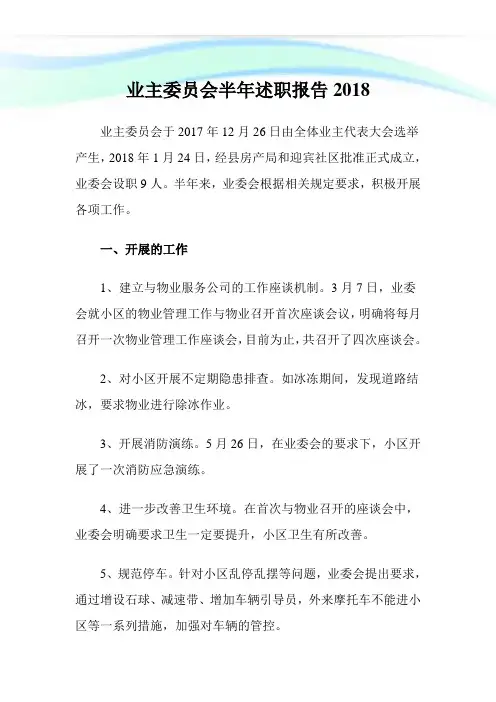 业主委员会半年述职报告 2018

业主委员会于 2017 年 12 月 26 日由全体业主代表大会选举产生，2018 年 1 月 24 日，经县房产局和迎宾社区批准正式成立，业委会设职 9 人。半年来，业委会根据相关规定要求，积极开展各项工作。

一、开展的工作

1、建立与物业服务公司的工作座谈机制。3 月 7 日，业委会就小区的物业管理工作与物业召开首次座谈会议，明确将每月召开一次物业管理工作座谈会，目前为止，共召开了四次座谈会。

2、对小区开展不定期隐患排查。如冰冻期间，发现道路结冰，要求物业进行除冰作业。

3、开展消防演练。5 月 26 日，在业委会的要求下，小区开展了一次消防应急演练。

4、进一步改善卫生环境。在首次与物业召开的座谈会中，业委会明确要求卫生一定要提升，小区卫生有所改善。

5、规范停车。针对小区乱停乱摆等问题，业委会提出要求，通过增设石球、减速带、增加车辆引导员，外来摩托车不能进小区等一系列措施，加强对车辆的管控。